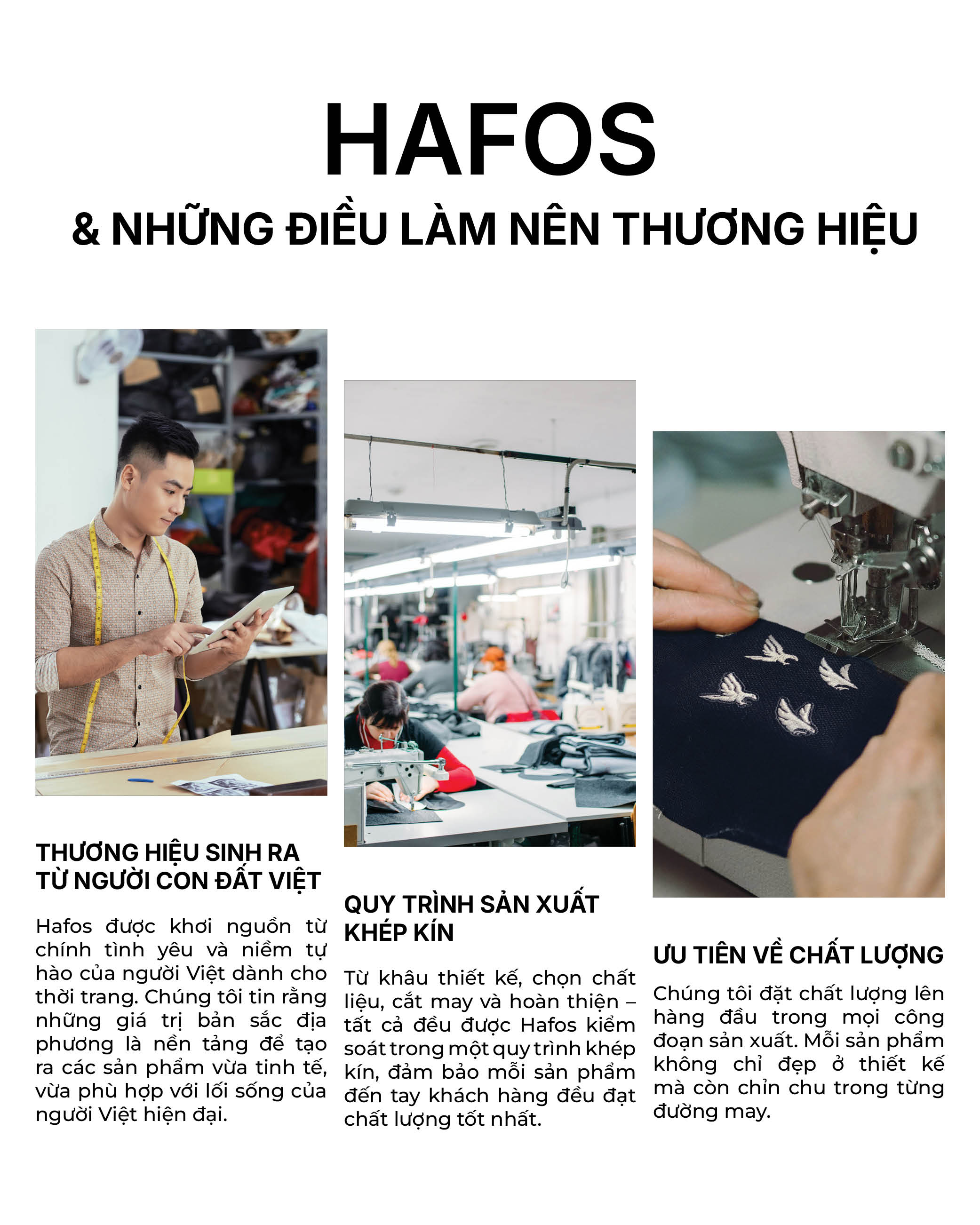 HAFOS

& NHỮNG ĐIỀU LÀM NÊN THƯƠNG HIỆU

THƯƠNG HIỆU SINH RA TỪ NGƯỜI CON ĐẤT VIỆT

Hafos được khơi nguồn từ chính tình yêu và niềm tự hào của người Việt dành cho thời trang. Chúng tôi tin rằng những giá trị bản sắc địa phương là nền tảng để tạo ra các sản phẩm vừa tinh tế, vừa phù hợp với lối sống của người Việt hiện đại.

QUY TRÌNH SẢN XUẤT KHÉP KÍN

Từ khâu thiết kế, chọn chất liệu, cắt may và hoàn thiện – tất cả đều được Hafos kiểm soát trong một quy trình khép kín, đảm bảo mỗi sản phẩm đến tay khách hàng đều đạt chất lượng tốt nhất.

ƯU TIÊN VỀ CHẤT LƯỢNG

Chúng tôi đặt chất lượng lên hàng đầu trong mọi công đoạn sản xuất. Mỗi sản phẩm không chỉ đẹp ở thiết kế mà còn chỉn chu trong từng đường may.